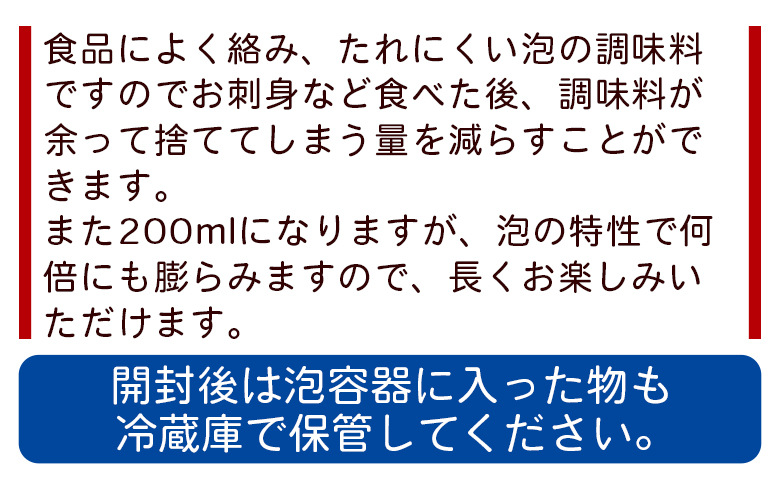 食品によく絡み、たれにくい泡の調味料ですのでお刺身など食べた後、調味料が余って捨ててしまう量を減らすことができます。
また200mlになりますが、泡の特性で何倍にも膨らみますので、長くお楽しみいただけます。

開封後は泡容器に入った物も冷蔵庫で保管してください。